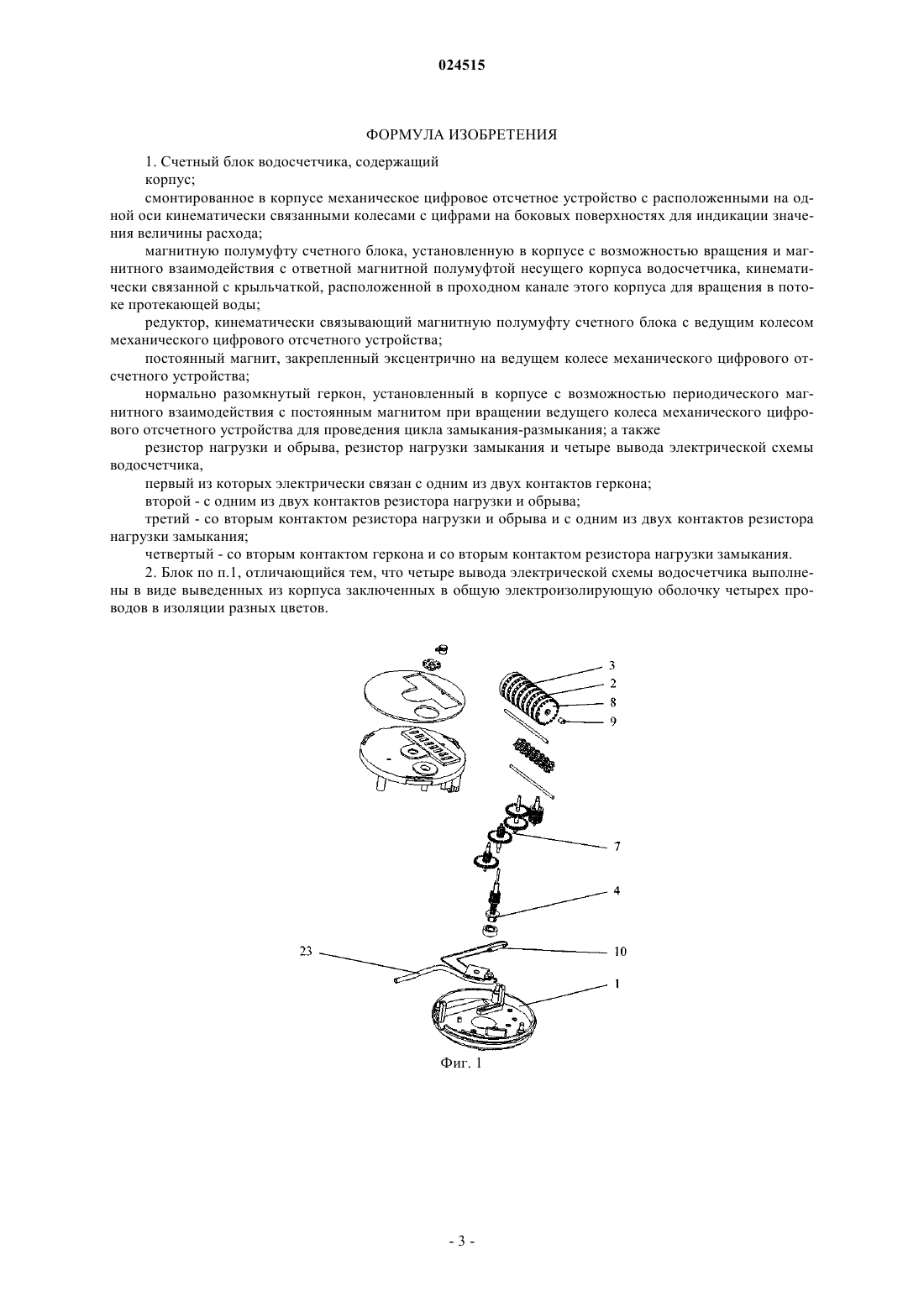 024515

ФОРМУЛА ИЗОБРЕТЕНИЯ

1. Счетный блок водосчетчика, содержащий

корпус;

смонтированное в корпусе механическое цифровое отсчетное устройство с расположенными на одной оси кинематически связанными колесами с цифрами на боковых поверхностях для индикации значения величины расхода;

магнитную полумуфту счетного блока, установленную в корпусе с возможностью вращения и магнитного взаимодействия с ответной магнитной полумуфтой несущего корпуса водосчетчика, кинематически связанной с крыльчаткой, расположенной в проходном канале этого корпуса для вращения в потоке протекающей воды;

редуктор, кинематически связывающий магнитную полумуфту счетного блока с ведущим колесом механического цифрового отсчетного устройства;

постоянный магнит, закрепленный эксцентрично на ведущем колесе механического цифрового отсчетного устройства;

нормально разомкнутый геркон, установленный в корпусе с возможностью периодического магнитного взаимодействия с постоянным магнитом при вращении ведущего колеса механического цифрового отсчетного устройства для проведения цикла замыкания-размыкания; а также

резистор нагрузки и обрыва, резистор нагрузки замыкания и четыре вывода электрической схемы водосчетчика,

первый из которых электрически связан с одним из двух контактов геркона;

второй - с одним из двух контактов резистора нагрузки и обрыва;

третий - со вторым контактом резистора нагрузки и обрыва и с одним из двух контактов резистора нагрузки замыкания;

четвертый - со вторым контактом геркона и со вторым контактом резистора нагрузки замыкания.

2. Блок по п.1, отличающийся тем, что четыре вывода электрической схемы водосчетчика выполнены в виде выведенных из корпуса заключенных в общую электроизолирующую оболочку четырех проводов в изоляции разных цветов.

3
2
8
9
7
4
23
10
1

Фиг. 1

- 3 -